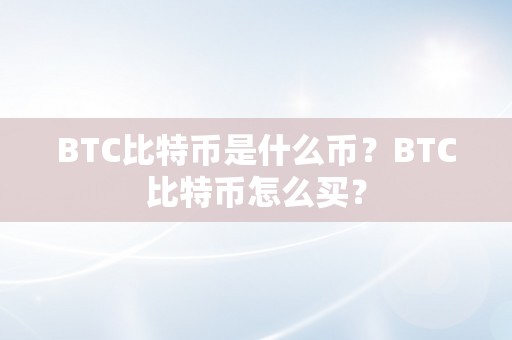 BTC比特币是什么币？BTC比特币怎么买？